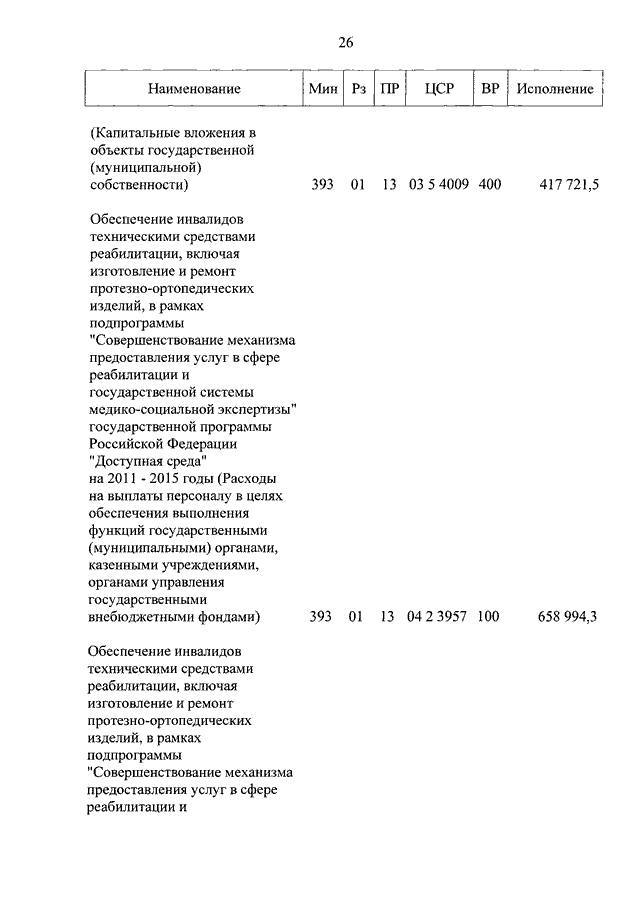 26

| Наименование | Мин | Рз | ПР | ЦСР | ВР | Исполнение |
|---|---|---|---|---|---|---|
| (Капитальные вложения в объекты государственной (муниципальной) собственности) | 393 | 01 | 13 | 03 5 4009 | 400 | 417 721,5 |
| Обеспечение инвалидов техническими средствами реабилитации, включая изготовление и ремонт протезно-ортопедических изделий, в рамках подпрограммы "Совершенствование механизма предоставления услуг в сфере реабилитации и государственной системы медико-социальной экспертизы" государственной программы Российской Федерации "Доступная среда" на 2011 - 2015 годы (Расходы на выплаты персоналу в целях обеспечения выполнения функций государственными (муниципальными) органами, казенными учреждениями, органами управления государственными внебюджетными фондами) | 393 | 01 | 13 | 04 2 3957 | 100 | 658 994,3 |
| Обеспечение инвалидов техническими средствами реабилитации, включая изготовление и ремонт протезно-ортопедических изделий, в рамках подпрограммы "Совершенствование механизма предоставления услуг в сфере реабилитации и | | | | | | |